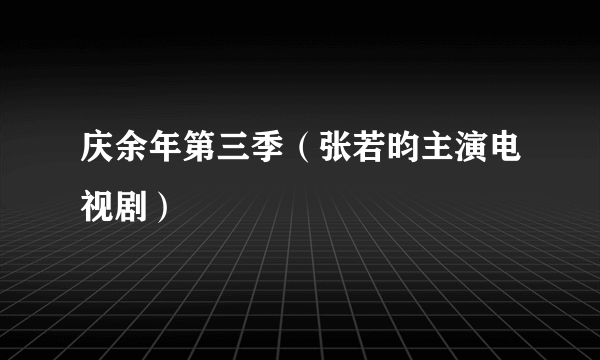 庆余年第三季（张若昀主演电视剧）